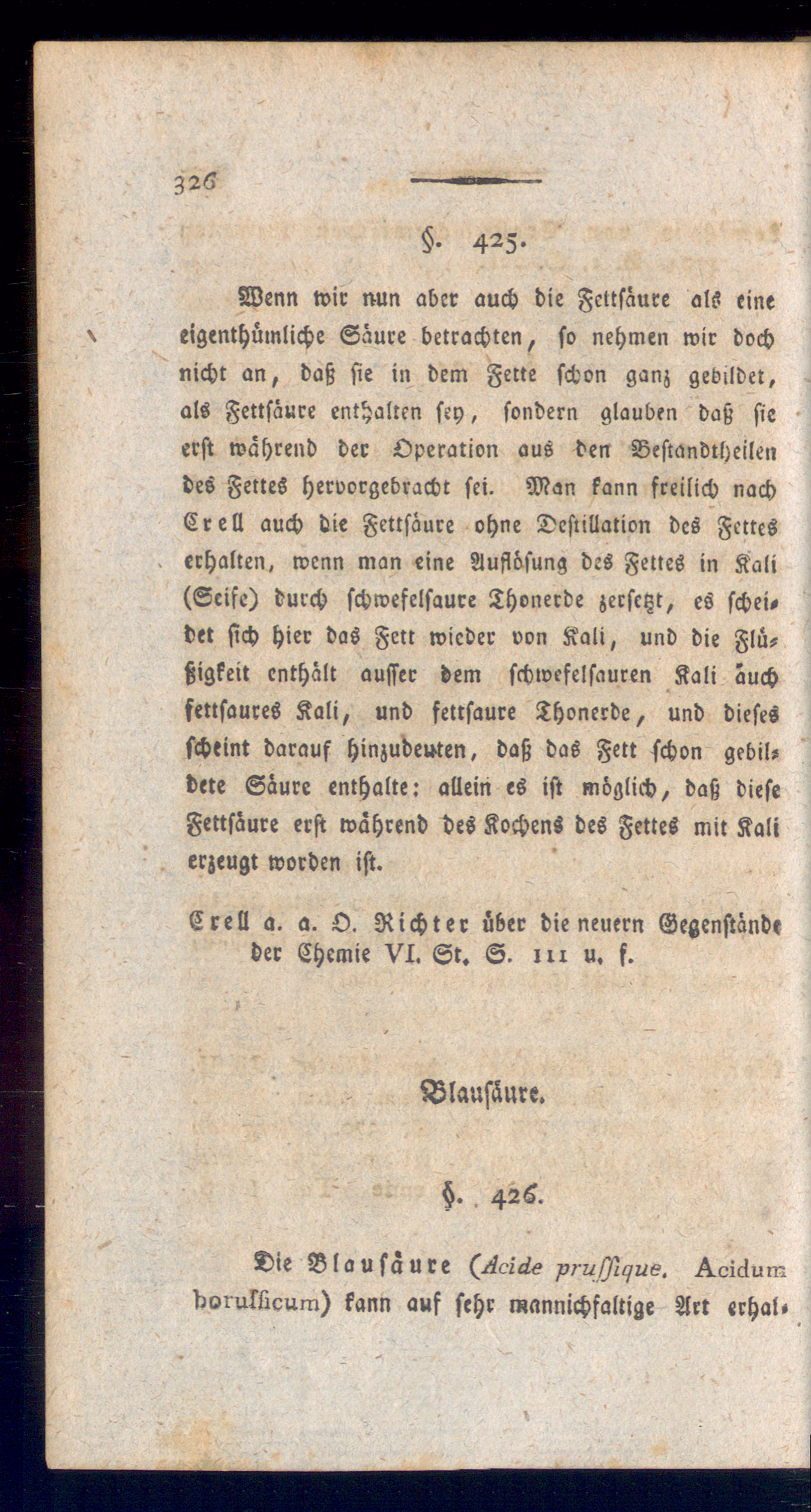 326

§. 425.

Wenn wir nun aber auch die Fettsäure als eine eigenthümliche Säure betrachten, so nehmen wir doch nicht an, daß sie in dem Fette schon ganz gebildet, als Fettsäure enthalten sey, sondern glauben daß sie erst während der Operation aus den Bestandtheilen des Fettes hervorgebracht sei. Man kann freilich nach Crell auch die Fettsäure ohne Destillation des Fettes erhalten, wenn man eine Auflösung des Fettes in Kali (Seife) durch schwefelsaure Thonerde zersetzt, es scheidet sich hier das Fett wieder von Kali, und die Flüßigkeit enthält ausser dem schwefelsauren Kali auch fettsaures Kali, und fettsaure Thonerde, und dieses scheint darauf hinzudeuten, daß das Fett schon gebildete Säure enthalte: allein es ist möglich, daß diese Fettsäure erst während des Kochens des Fettes mit Kali erzeugt worden ist.

Crell a. a. O. Richter über die neuern Gegenstände der Chemie VI. St. S. 111 u. f.

Blausäure.

§. 426.

Die Blausäure (Acide prussique. Acidum borussicum) kann auf sehr mannichfaltige Art erhal-